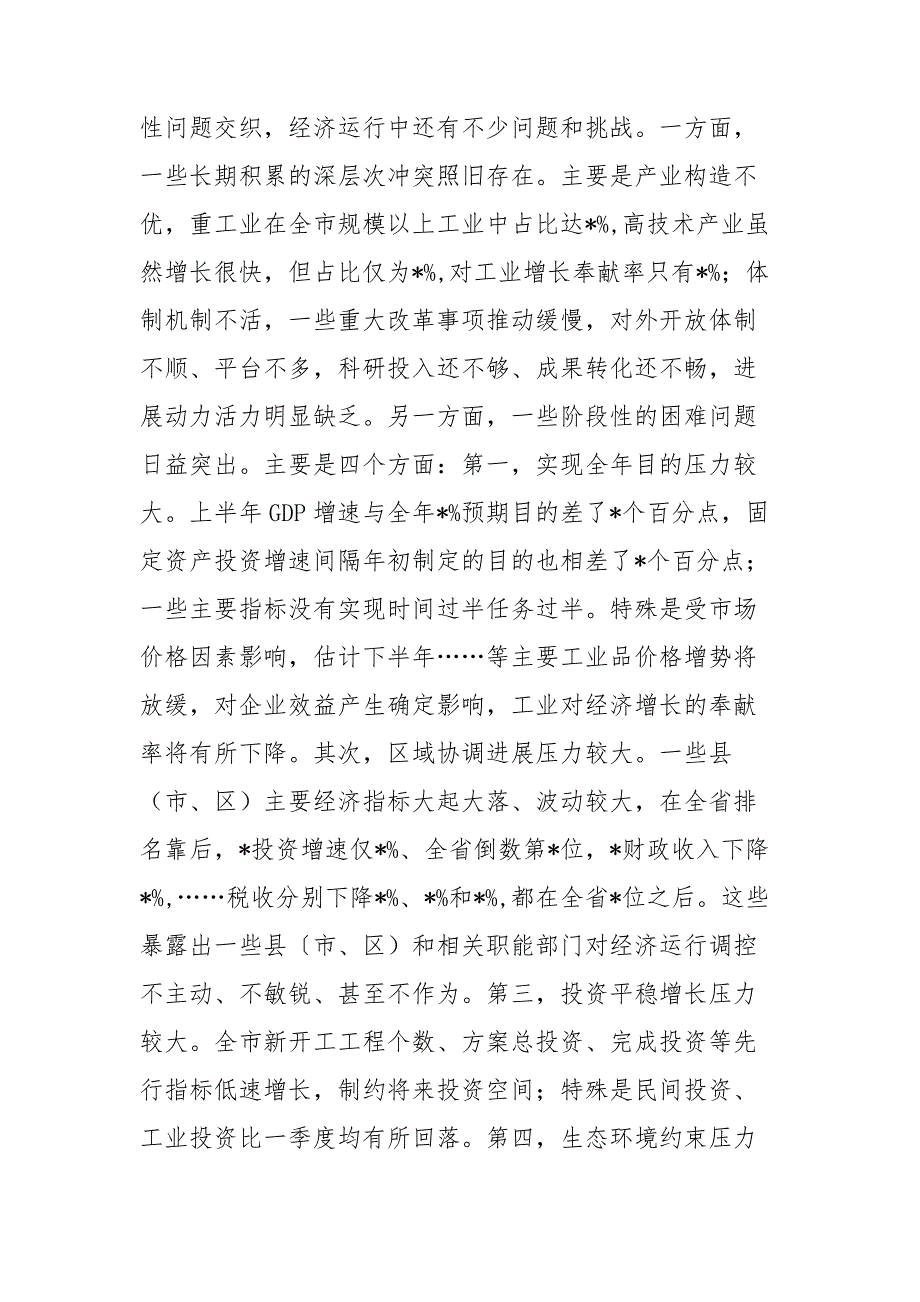 性问题交织，经济运行中还有不少问题和挑战。一方面，一些长期积累的深层次冲突照旧存在。主要是产业构造不优，重工业在全市规模以上工业中占比达*%,高技术产业虽然增长很快，但占比仅为*%,对工业增长奉献率只有*%；体制机制不活，一些重大改革事项推动缓慢，对外开放体制不顺、平台不多，科研投入还不够、成果转化还不畅，进展动力活力明显缺乏。另一方面，一些阶段性的困难问题日益突出。主要是四个方面：第一，实现全年目的压力较大。上半年 GDP 增速与全年*%预期目的差了*个百分点，固定资产投资增速间隔年初制定的目的也相差了*个百分点；一些主要指标没有实现时间过半任务过半。特殊是受市场价格因素影响，估计下半年……等主要工业品价格增势将放缓，对企业效益产生确定影响，工业对经济增长的奉献率将有所下降。其次，区域协调进展压力较大。一些县（市、区）主要经济指标大起大落、波动较大，在全省排名靠后，*投资增速仅*%、全省倒数第*位，*财政收入下降*%,……税收分别下降*%、*%和*%,都在全省*位之后。这些暴露出一些县〔市、区）和相关职能部门对经济运行调控不主动、不敏锐、甚至不作为。第三，投资平稳增长压力较大。全市新开工工程个数、方案总投资、完成投资等先行指标低速增长，制约将来投资空间；特殊是民间投资、工业投资比一季度均有所回落。第四，生态环境约束压力